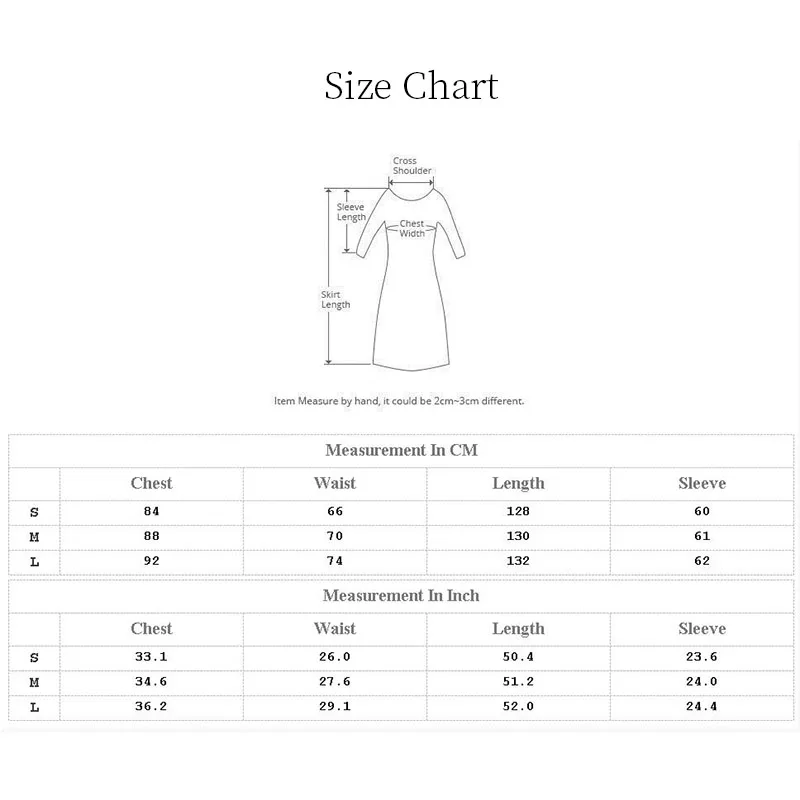 Size Chart

Cross Shoulder

Sleeve Length

Chest Width

Skirt Length

Item Measure by hand, it could be 2cm~3cm different.

Measurement In CM

| | Chest | Waist | Length | Sleeve |
|---|---|---|---|---|
| S | 84 | 66 | 128 | 60 |
| M | 88 | 70 | 130 | 61 |
| L | 92 | 74 | 132 | 62 |

Measurement In Inch

| | Chest | Waist | Length | Sleeve |
|---|---|---|---|---|
| S | 33.1 | 26.0 | 50.4 | 23.6 |
| M | 34.6 | 27.6 | 51.2 | 24.0 |
| L | 36.2 | 29.1 | 52.0 | 24.4 |